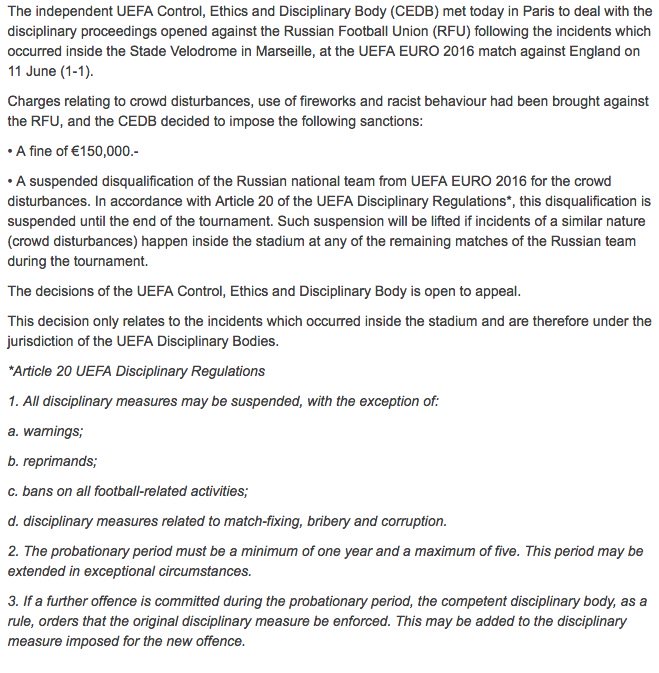 The independent UEFA Control, Ethics and Disciplinary Body (CEDB) met today in Paris to deal with the disciplinary proceedings opened against the Russian Football Union (RFU) following the incidents which occurred inside the Stade Velodrome in Marseille, at the UEFA EURO 2016 match against England on 11 June (1-1).

Charges relating to crowd disturbances, use of fireworks and racist behaviour had been brought against the RFU, and the CEDB decided to impose the following sanctions:

• A fine of €150,000.-

• A suspended disqualification of the Russian national team from UEFA EURO 2016 for the crowd disturbances. In accordance with Article 20 of the UEFA Disciplinary Regulations*, this disqualification is suspended until the end of the tournament. Such suspension will be lifted if incidents of a similar nature (crowd disturbances) happen inside the stadium at any of the remaining matches of the Russian team during the tournament.

The decisions of the UEFA Control, Ethics and Disciplinary Body is open to appeal.

This decision only relates to the incidents which occurred inside the stadium and are therefore under the jurisdiction of the UEFA Disciplinary Bodies.

*Article 20 UEFA Disciplinary Regulations

1. All disciplinary measures may be suspended, with the exception of:

a. warnings;

b. reprimands;

c. bans on all football-related activities;

d. disciplinary measures related to match-fixing, bribery and corruption.

2. The probationary period must be a minimum of one year and a maximum of five. This period may be extended in exceptional circumstances.

3. If a further offence is committed during the probationary period, the competent disciplinary body, as a rule, orders that the original disciplinary measure be enforced. This may be added to the disciplinary measure imposed for the new offence.